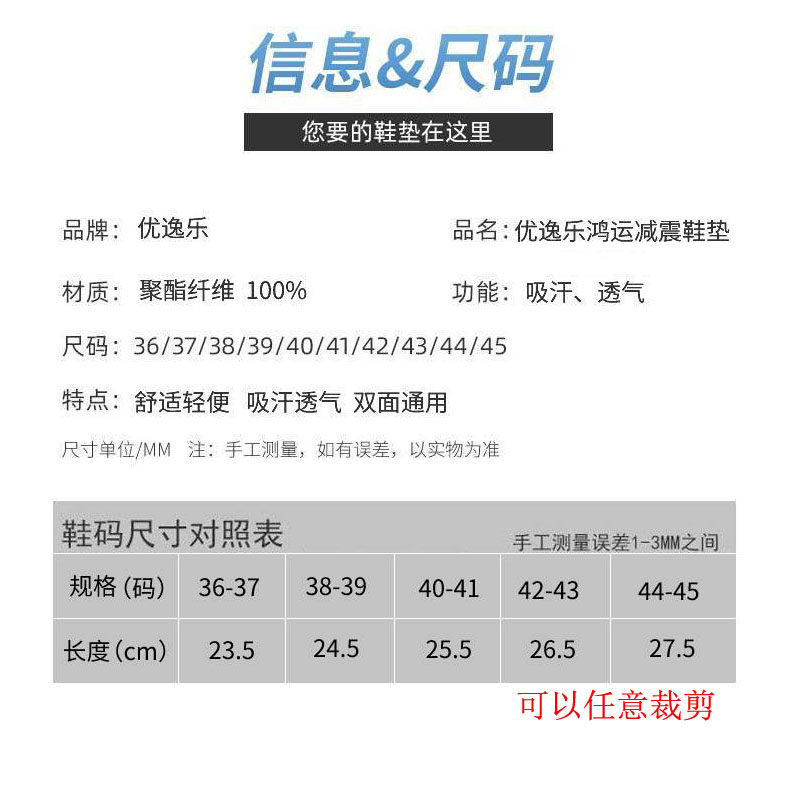 信息&尺码

您要的鞋垫在这里

品牌：优逸乐

品名：优逸乐鸿运减震鞋垫

材质：聚酯纤维 100%

功能：吸汗、透气

尺码：36/37/38/39/40/41/42/43/44/45

特点：舒适轻便 吸汗透气 双面通用

尺寸单位/MM 注：手工测量，如有误差，以实物为准

鞋码尺寸对照表

手工测量误差1-3MM之间

| 规格（码） | 36-37 | 38-39 | 40-41 | 42-43 | 44-45 |
|---|---|---|---|---|---|
| 长度（cm） | 23.5 | 24.5 | 25.5 | 26.5 | 27.5 |

可以任意裁剪